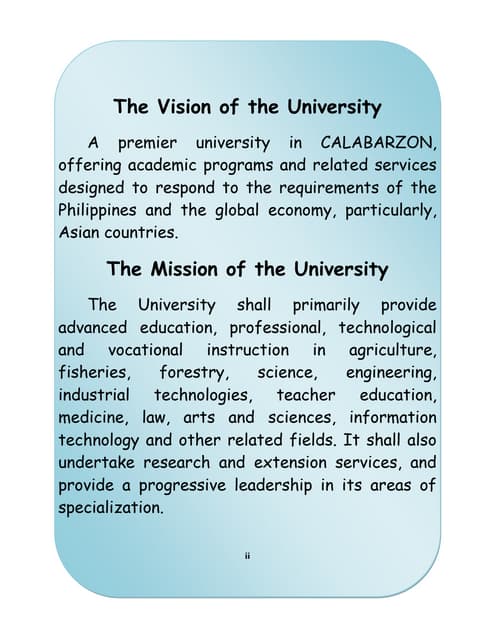 The Vision of the University

A premier university in CALABARZON, offering academic programs and related services designed to respond to the requirements of the Philippines and the global economy, particularly, Asian countries.

The Mission of the University

The University shall primarily provide advanced education, professional, technological and vocational instruction in agriculture, fisheries, forestry, science, engineering, industrial technologies, teacher education, medicine, law, arts and sciences, information technology and other related fields. It shall also undertake research and extension services, and provide a progressive leadership in its areas of specialization.

ii